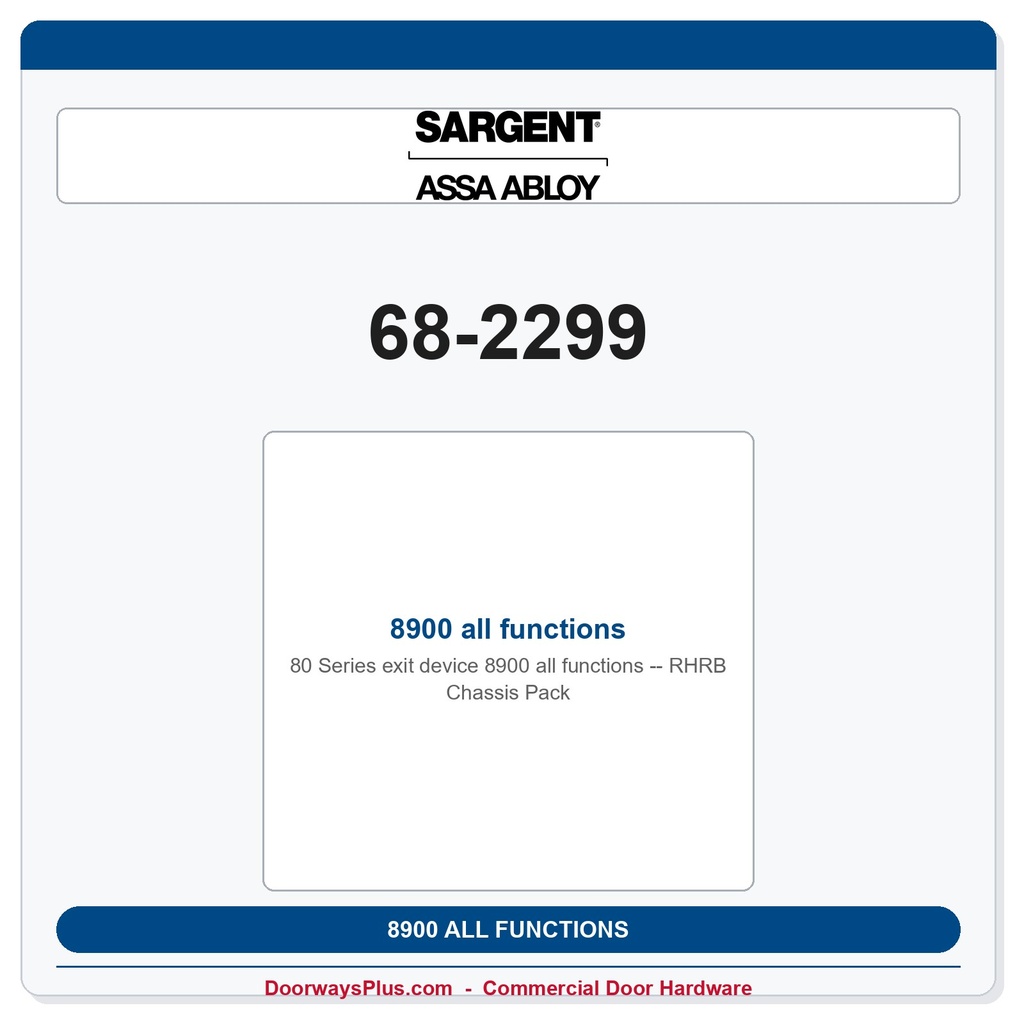 SARGENT®

ASSA ABLOY

68-2299

8900 all functions

80 Series exit device 8900 all functions -- RHRB Chassis Pack

8900 ALL FUNCTIONS

DoorwaysPlus.com - Commercial Door Hardware